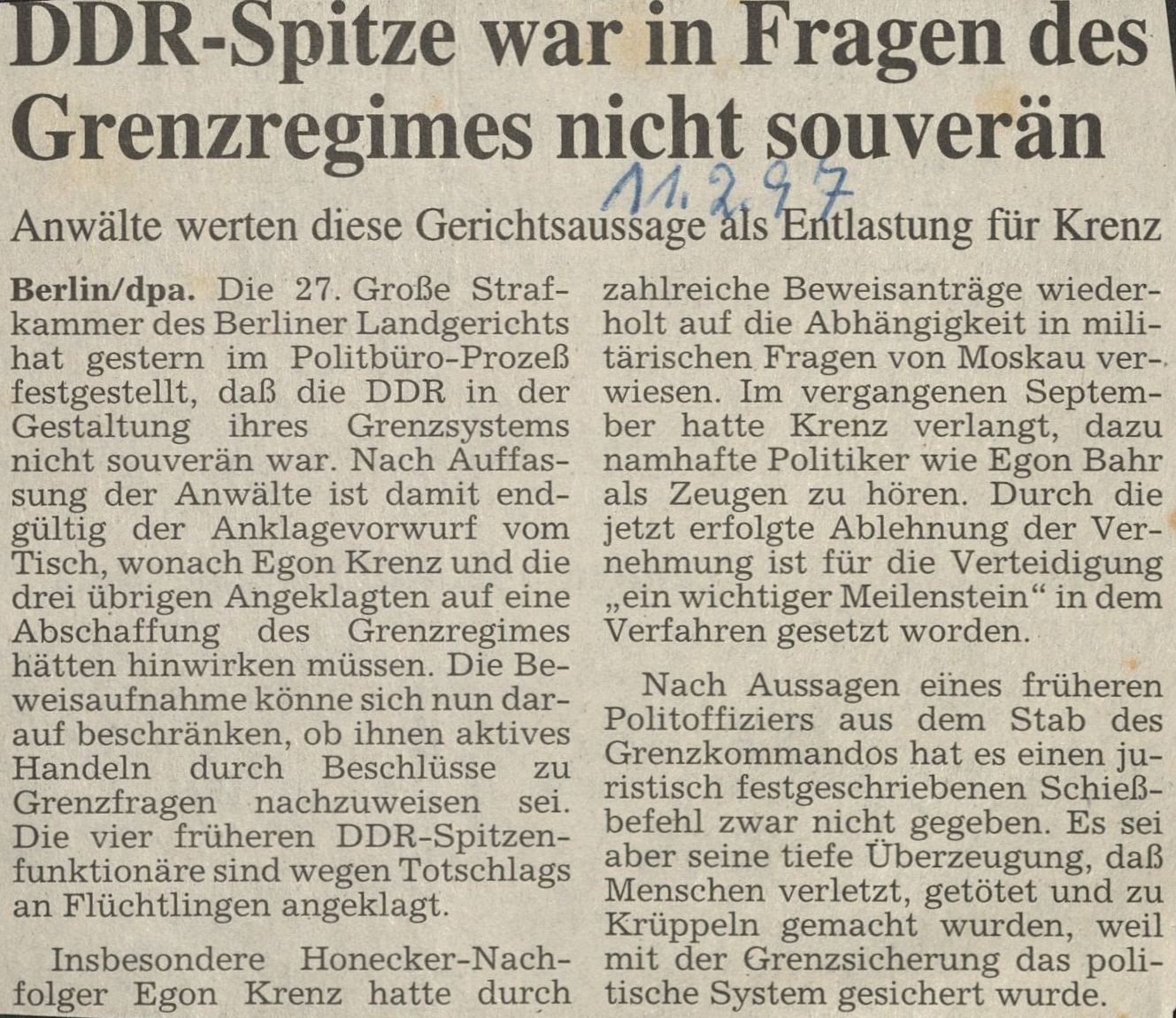 DDR-Spitze war in Fragen des Grenzregimes nicht souverän

11.2.97

Anwälte werten diese Gerichtsaussage als Entlastung für Krenz

Berlin/dpa. Die 27. Große Strafkammer des Berliner Landgerichts hat gestern im Politbüro-Prozeß festgestellt, daß die DDR in der Gestaltung ihres Grenzsystems nicht souverän war. Nach Auffassung der Anwälte ist damit endgültig der Anklagevorwurf vom Tisch, wonach Egon Krenz und die drei übrigen Angeklagten auf eine Abschaffung des Grenzregimes hätten hinwirken müssen. Die Beweisaufnahme könne sich nun darauf beschränken, ob ihnen aktives Handeln durch Beschlüsse zu Grenzfragen nachzuweisen sei. Die vier früheren DDR-Spitzenfunktionäre sind wegen Totschlags an Flüchtlingen angeklagt.

Insbesondere Honecker-Nachfolger Egon Krenz hatte durch zahlreiche Beweisanträge wiederholt auf die Abhängigkeit in militärischen Fragen von Moskau verwiesen. Im vergangenen September hatte Krenz verlangt, dazu namhafte Politiker wie Egon Bahr als Zeugen zu hören. Durch die jetzt erfolgte Ablehnung der Vernehmung ist für die Verteidigung „ein wichtiger Meilenstein“ in dem Verfahren gesetzt worden.

Nach Aussagen eines früheren Politoffiziers aus dem Stab des Grenzkommandos hat es einen juristisch festgeschriebenen Schießbefehl zwar nicht gegeben. Es sei aber seine tiefe Überzeugung, daß Menschen verletzt, getötet und zu Krüppeln gemacht wurden, weil mit der Grenzsicherung das politische System gesichert wurde.